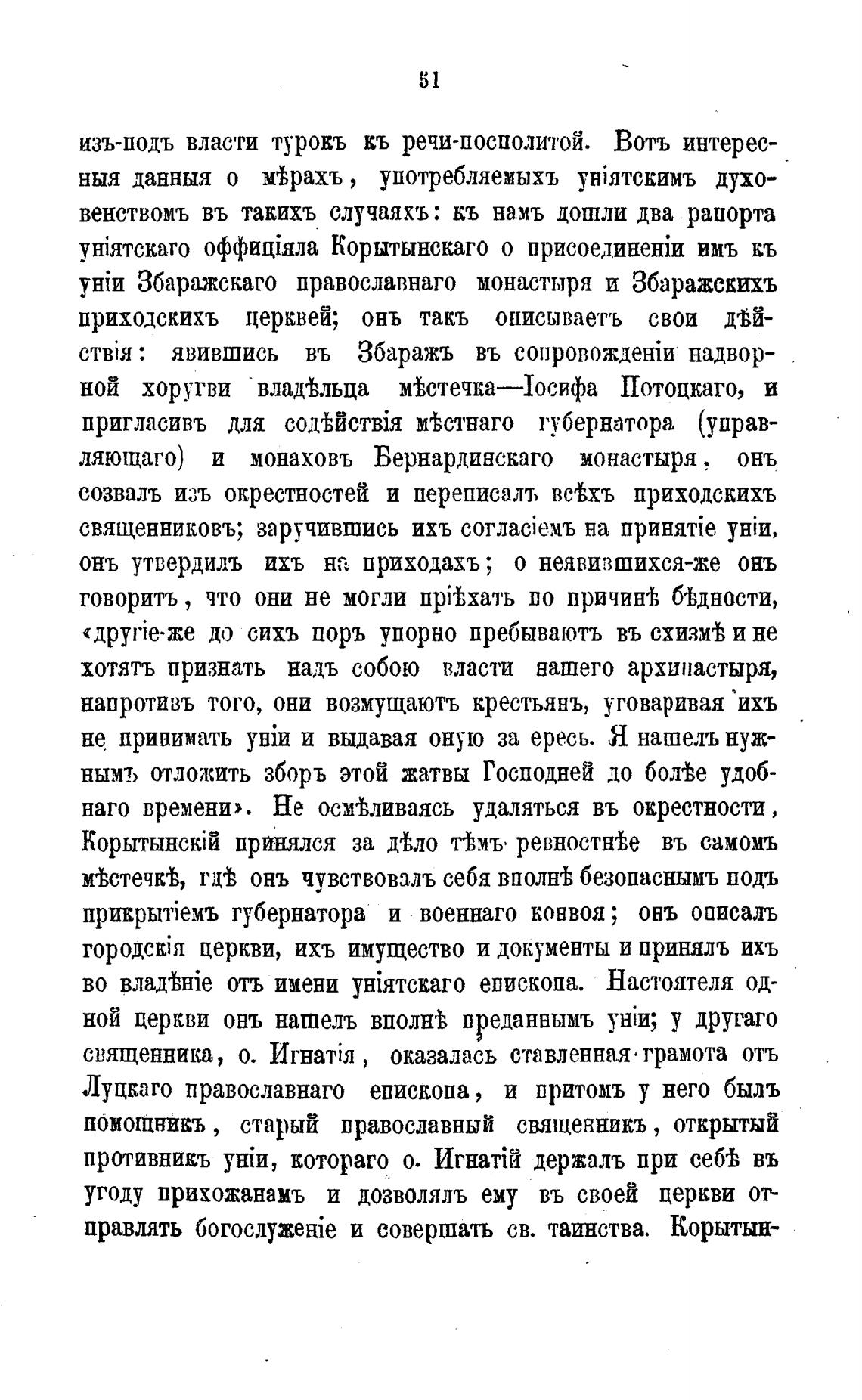 51

изъ-подъ власти турокъ къ речи-посполитой. Вотъ интересныя данныя о мѣрахъ, употребляемыхъ уніятскимъ духовенствомъ въ такихъ случаяхъ: къ намъ дошли два рапорта уніятскаго оффиціяла Корытынскаго о присоединеніи имъ къ уніи Збаражскаго православнаго монастыря и Збаражскихъ приходскихъ церквей; онъ такъ описываетъ свои дѣйствія: явившись въ Збаражъ въ сопровожденіи надворной хоругви владѣльца мѣстечка—Іосифа Потоцкаго, и пригласивъ для содѣйствія мѣстнаго губернатора (управляющаго) и монаховъ Бернардинскаго монастыря, онъ созвалъ изъ окрестностей и переписалъ всѣхъ приходскихъ священниковъ; заручившись ихъ согласіемъ на принятіе уніи, онъ утвердилъ ихъ на приходахъ; о неявившихся-же онъ говоритъ, что они не могли пріѣхать по причинѣ бѣдности, «другіе-же до сихъ поръ упорно пребываютъ въ схизмѣ и не хотятъ признать надъ собою власти нашего архипастыря, напротивъ того, они возмущаютъ крестьянъ, уговаривая ихъ не принимать уніи и выдавая оную за ересь. Я нашелъ нужнымъ отложить зборъ этой жатвы Господней до болѣе удобнаго времени». Не осмѣливаясь удаляться въ окрестности, Корытынскій принялся за дѣло тѣмъ ревностнѣе въ самомъ мѣстечкѣ, гдѣ онъ чувствовалъ себя вполнѣ безопаснымъ подъ прикрытіемъ губернатора и военнаго конвоя; онъ описалъ городскія церкви, ихъ имущество и документы и принялъ ихъ во владѣніе отъ имени уніятскаго епископа. Настоятеля одной церкви онъ нашелъ вполнѣ преданнымъ уніи; у другаго священника, о. Игнатія, оказалась ставленная грамота отъ Луцкаго православнаго епископа, и притомъ у него былъ помощникъ, старый православный священникъ, открытый противникъ уніи, котораго о. Игнатій держалъ при себѣ въ угоду прихожанамъ и дозволялъ ему въ своей церкви отправлять богослуженіе и совершать св. таинства. Корытын-